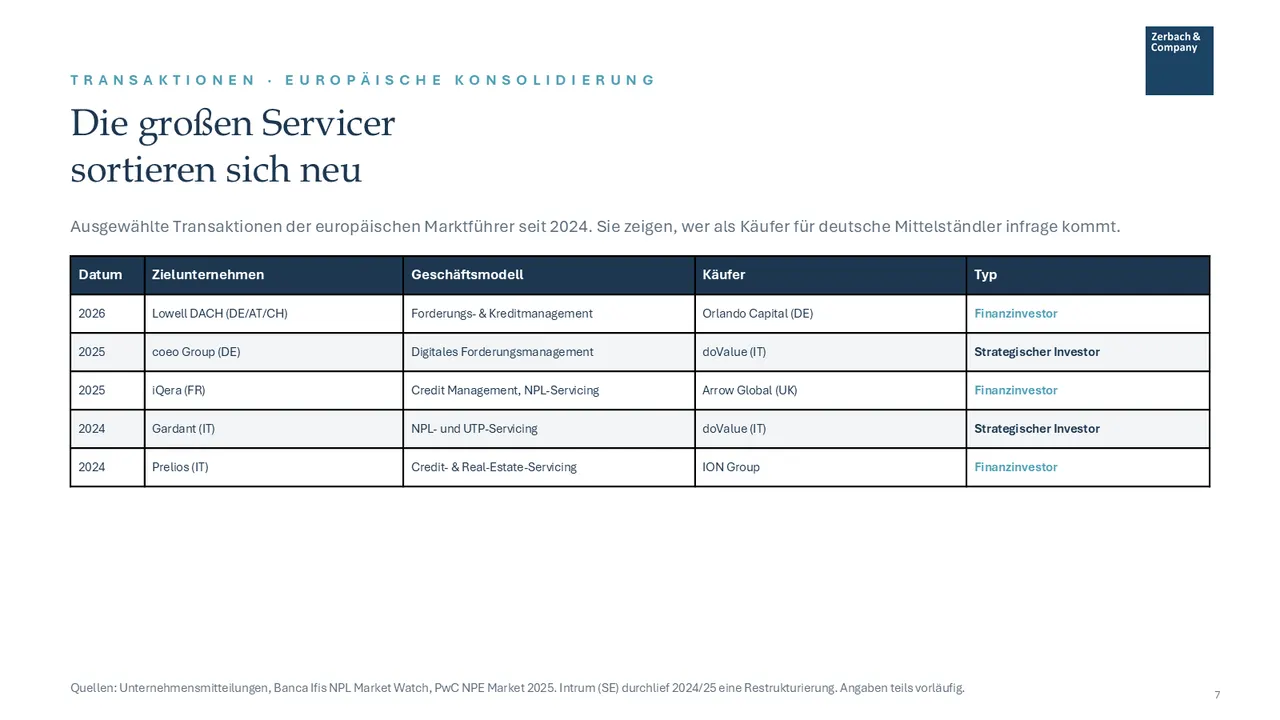 Zerbach & Company

TRANSAKTIONEN · EUROPÄISCHE KONSOLIDIERUNG

Die großen Servicer sortieren sich neu

Ausgewählte Transaktionen der europäischen Marktführer seit 2024. Sie zeigen, wer als Käufer für deutsche Mittelständler infrage kommt.

| Datum | Zielunternehmen | Geschäftsmodell | Käufer | Typ |
|---|---|---|---|---|
| 2026 | Lowell DACH (DE/AT/CH) | Forderungs- & Kreditmanagement | Orlando Capital (DE) | Finanzinvestor |
| 2025 | coeo Group (DE) | Digitales Forderungsmanagement | doValue (IT) | Strategischer Investor |
| 2025 | iQera (FR) | Credit Management, NPL-Servicing | Arrow Global (UK) | Finanzinvestor |
| 2024 | Gardant (IT) | NPL- und UTP-Servicing | doValue (IT) | Strategischer Investor |
| 2024 | Prelios (IT) | Credit- & Real-Estate-Servicing | ION Group | Finanzinvestor |

Quellen: Unternehmensmitteilungen, Banca Ifis NPL Market Watch, PwC NPE Market 2025. Intrum (SE) durchlief 2024/25 eine Restrukturierung. Angaben teils vorläufig.

7